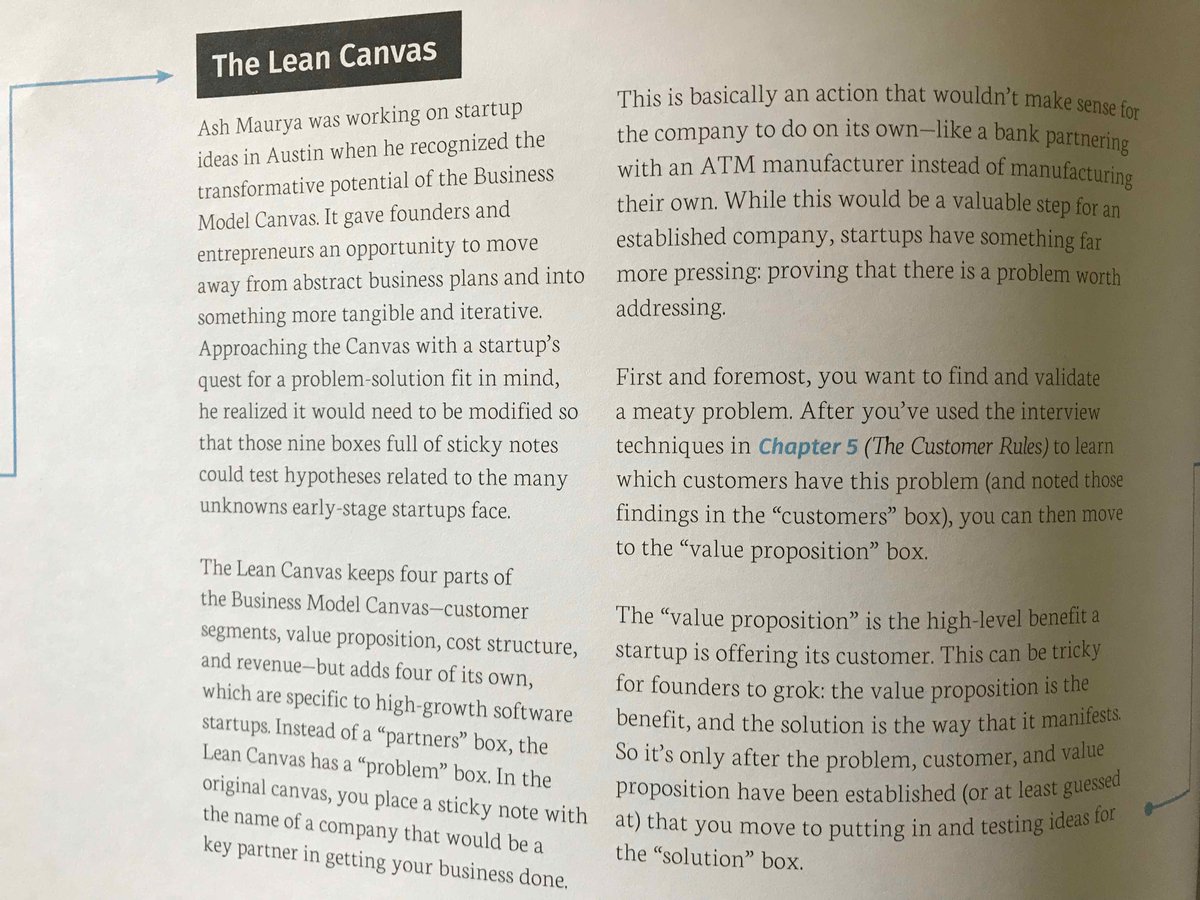 The Lean Canvas

Ash Maurya was working on startup ideas in Austin when he recognized the transformative potential of the Business Model Canvas. It gave founders and entrepreneurs an opportunity to move away from abstract business plans and into something more tangible and iterative. Approaching the Canvas with a startup's quest for a problem-solution fit in mind, he realized it would need to be modified so that those nine boxes full of sticky notes could test hypotheses related to the many unknowns early-stage startups face.

The Lean Canvas keeps four parts of the Business Model Canvas—customer segments, value proposition, cost structure, and revenue—but adds four of its own, which are specific to high-growth software startups. Instead of a "partners" box, the Lean Canvas has a "problem" box. In the original canvas, you place a sticky note with the name of a company that would be a key partner in getting your business done.

This is basically an action that wouldn't make sense for the company to do on its own—like a bank partnering with an ATM manufacturer instead of manufacturing their own. While this would be a valuable step for an established company, startups have something far more pressing: proving that there is a problem worth addressing.

First and foremost, you want to find and validate a meaty problem. After you've used the interview techniques in Chapter 5 (The Customer Rules) to learn which customers have this problem (and noted those findings in the "customers" box), you can then move to the "value proposition" box.

The "value proposition" is the high-level benefit a startup is offering its customer. This can be tricky for founders to grok: the value proposition is the benefit, and the solution is the way that it manifests. So it's only after the problem, customer, and value proposition have been established (or at least guessed at) that you move to putting in and testing ideas for the "solution" box.